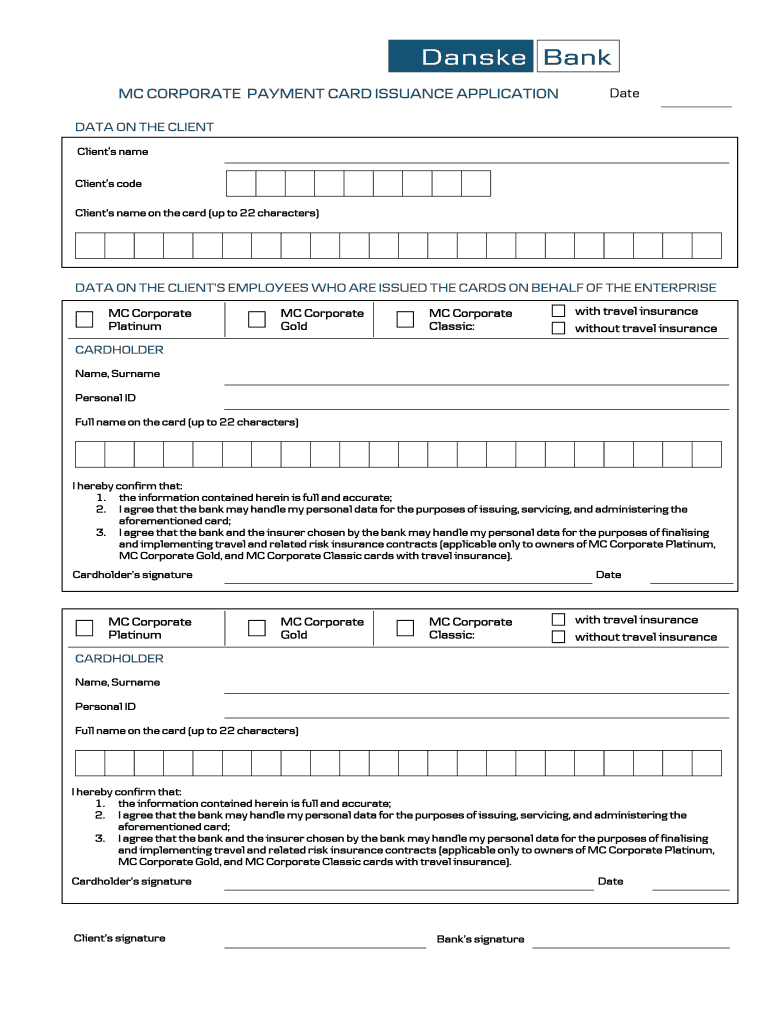 Danske Bank

MC CORPORATE PAYMENT CARD ISSUANCE APPLICATION

Date

DATA ON THE CLIENT

Client's name

Client's code

Client's name on the card (up to 22 characters)

DATA ON THE CLIENT'S EMPLOYEES WHO ARE ISSUED THE CARDS ON BEHALF OF THE ENTERPRISE

MC Corporate Platinum

MC Corporate Gold

MC Corporate Classic:

with travel insurance

without travel insurance

CARDHOLDER

Name, Surname

Personal ID

Full name on the card (up to 22 characters)

I hereby confirm that:
1. the information contained herein is full and accurate;
2. I agree that the bank may handle my personal data for the purposes of issuing, servicing, and administering the aforementioned card;
3. I agree that the bank and the insurer chosen by the bank may handle my personal data for the purposes of finalising and implementing travel and related risk insurance contracts (applicable only to owners of MC Corporate Platinum, MC Corporate Gold, and MC Corporate Classic cards with travel insurance).

Cardholder's signature

Date

MC Corporate Platinum

MC Corporate Gold

MC Corporate Classic:

with travel insurance

without travel insurance

CARDHOLDER

Name, Surname

Personal ID

Full name on the card (up to 22 characters)

I hereby confirm that:
1. the information contained herein is full and accurate;
2. I agree that the bank may handle my personal data for the purposes of issuing, servicing, and administering the aforementioned card;
3. I agree that the bank and the insurer chosen by the bank may handle my personal data for the purposes of finalising and implementing travel and related risk insurance contracts (applicable only to owners of MC Corporate Platinum, MC Corporate Gold, and MC Corporate Classic cards with travel insurance).

Cardholder's signature

Date

Client's signature

Bank's signature